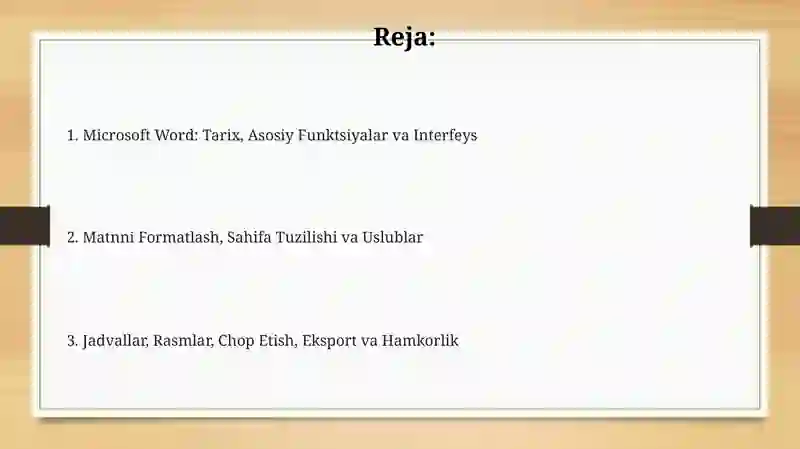 Reja:

1. Microsoft Word: Tarix, Asosiy Funktsiyalar va Interfeys

2. Matnni Formatlash, Sahifa Tuzilishi va Uslublar

3. Jadvallar, Rasmlar, Chop Etish, Eksport va Hamkorlik